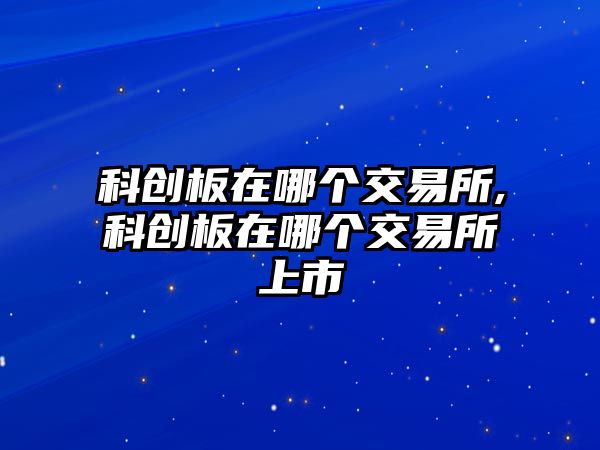 科创板在哪个交易所,科创板在哪个交易所上市